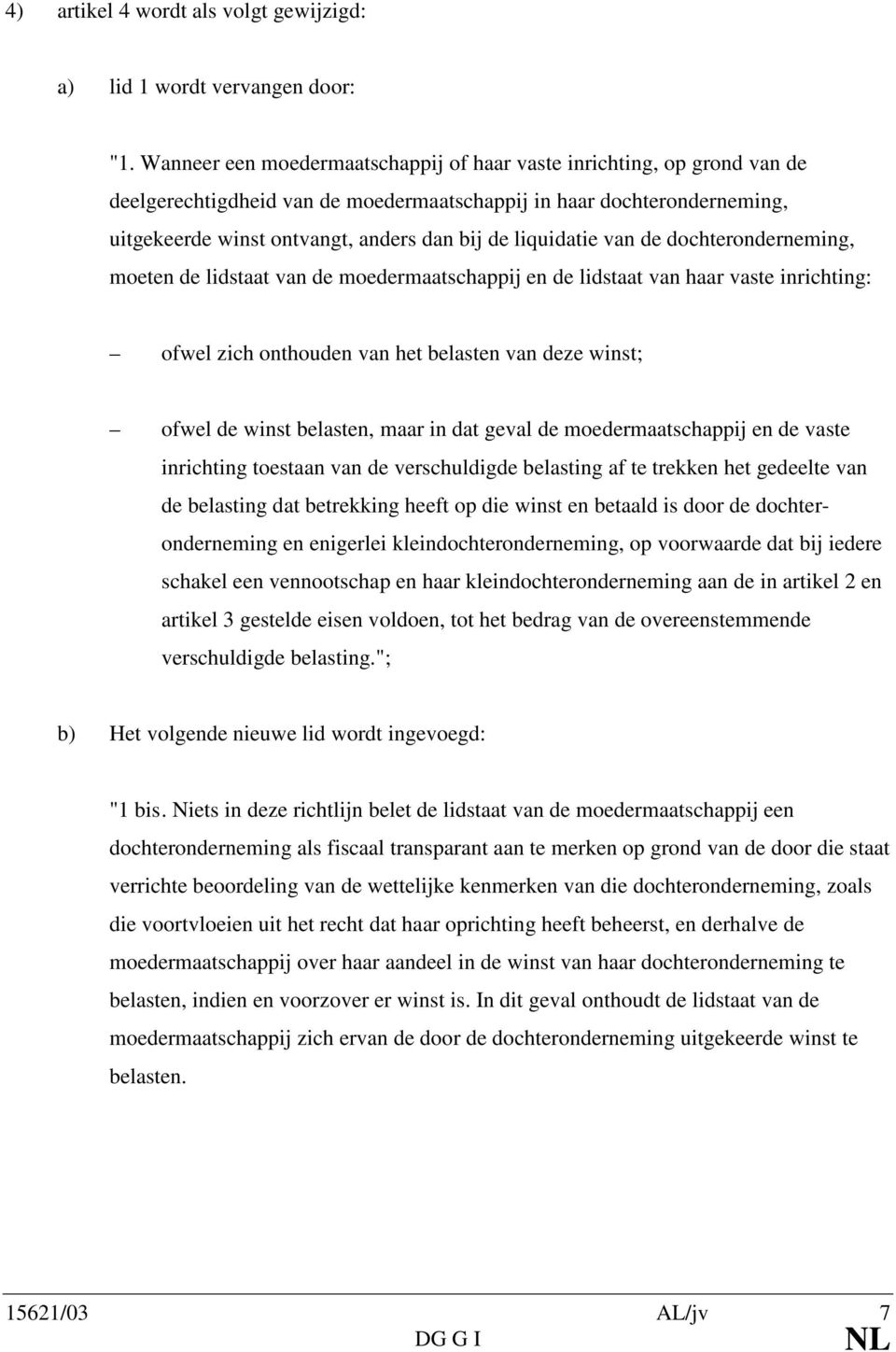 4) artikel 4 wordt als volgt gewijzigd:

a) lid 1 wordt vervangen door:

"1. Wanneer een moedermaatschappij of haar vaste inrichting, op grond van de deelgerechtigdheid van de moedermaatschappij in haar dochteronderneming, uitgekeerde winst ontvangt, anders dan bij de liquidatie van de dochteronderneming, moeten de lidstaat van de moedermaatschappij en de lidstaat van haar vaste inrichting:

– ofwel zich onthouden van het belasten van deze winst;

– ofwel de winst belasten, maar in dat geval de moedermaatschappij en de vaste inrichting toestaan van de verschuldigde belasting af te trekken het gedeelte van de belasting dat betrekking heeft op die winst en betaald is door de dochteronderneming en enigerlei kleindochteronderneming, op voorwaarde dat bij iedere schakel een vennootschap en haar kleindochteronderneming aan de in artikel 2 en artikel 3 gestelde eisen voldoen, tot het bedrag van de overeenstemmende verschuldigde belasting.";

b) Het volgende nieuwe lid wordt ingevoegd:

"1 bis. Niets in deze richtlijn belet de lidstaat van de moedermaatschappij een dochteronderneming als fiscaal transparant aan te merken op grond van de door die staat verrichte beoordeling van de wettelijke kenmerken van die dochteronderneming, zoals die voortvloeien uit het recht dat haar oprichting heeft beheerst, en derhalve de moedermaatschappij over haar aandeel in de winst van haar dochteronderneming te belasten, indien en voorzover er winst is. In dit geval onthoudt de lidstaat van de moedermaatschappij zich ervan de door de dochteronderneming uitgekeerde winst te belasten.

15621/03 AL/jv 7
DG G I NL